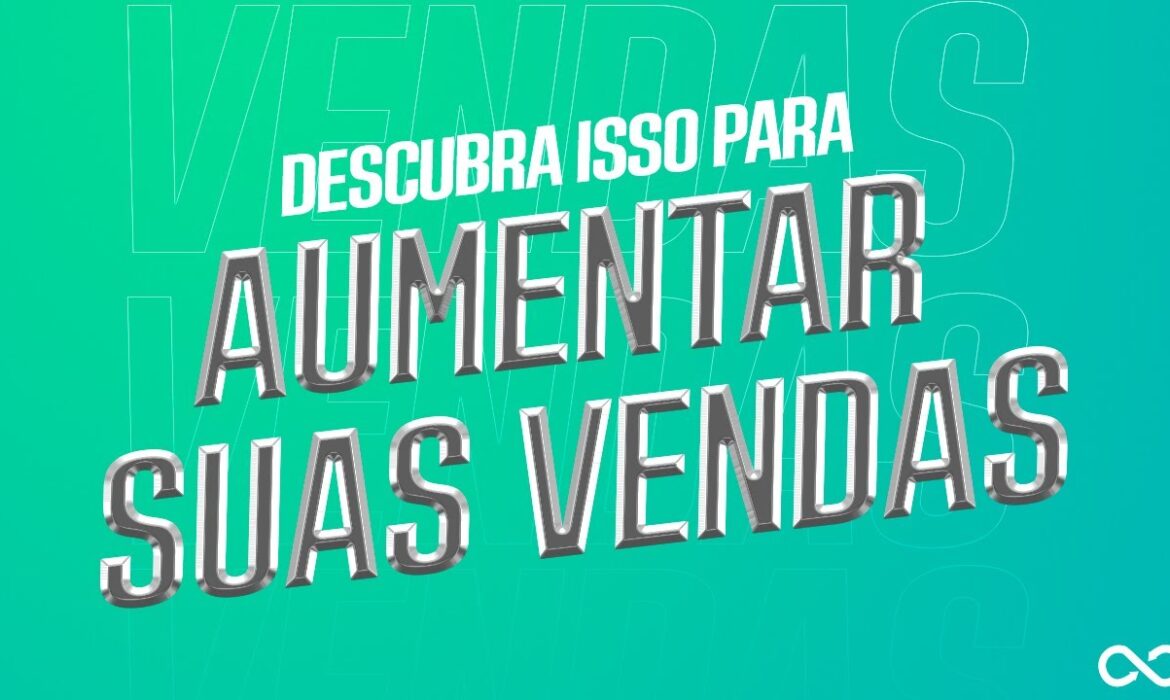 VENDAS

DESCUBRA ISSO PARA
AUMENTAR
SUAS VENDAS